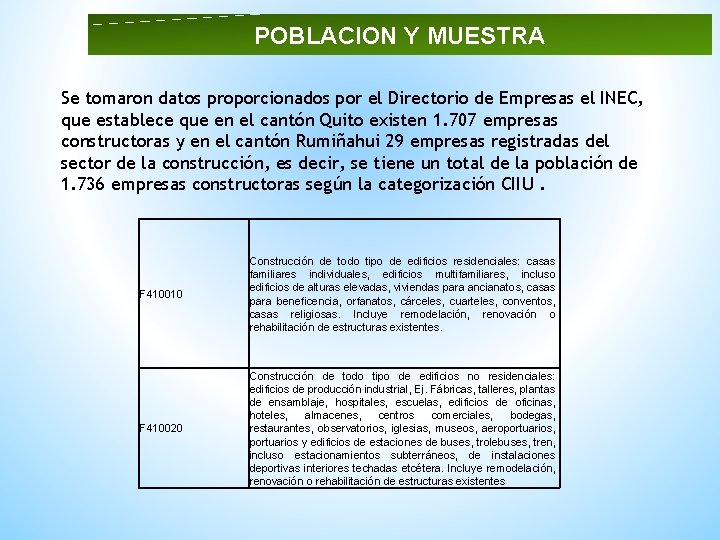 POBLACION Y MUESTRA

Se tomaron datos proporcionados por el Directorio de Empresas el INEC, que establece que en el cantón Quito existen 1.707 empresas constructoras y en el cantón Rumiñahui 29 empresas registradas del sector de la construcción, es decir, se tiene un total de la población de 1.736 empresas constructoras según la categorización CIIU .

| | |
|---|---|
| F410010 | Construcción de todo tipo de edificios residenciales: casas familiares individuales, edificios multifamiliares, incluso edificios de alturas elevadas, viviendas para ancianatos, casas para beneficencia, orfanatos, cárceles, cuarteles, conventos, casas religiosas. Incluye remodelación, renovación o rehabilitación de estructuras existentes. |
| F410020 | Construcción de todo tipo de edificios no residenciales: edificios de producción industrial, Ej. Fábricas, talleres, plantas de ensamblaje, hospitales, escuelas, edificios de oficinas, hoteles, almacenes, centros comerciales, bodegas, restaurantes, observatorios, iglesias, museos, aeroportuarios, portuarios y edificios de estaciones de buses, trolebuses, tren, incluso estacionamientos subterráneos, de instalaciones deportivas interiores techadas etcétera. Incluye remodelación, renovación o rehabilitación de estructuras existentes |